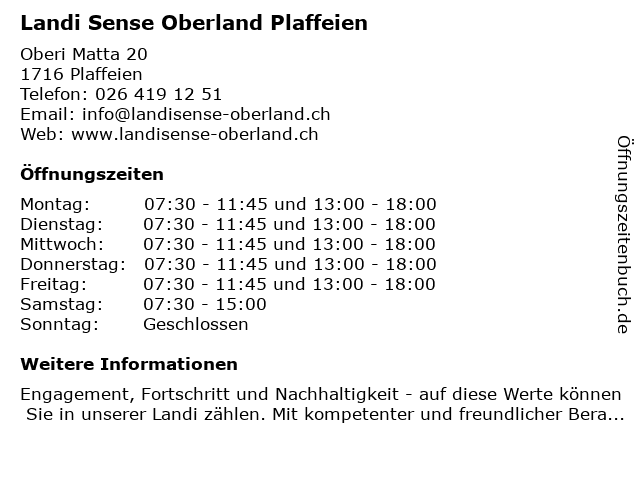 Landi Sense Oberland Plaffeien

Oberi Matta 20
1716 Plaffeien
Telefon: 026 419 12 51
Email: info@landisense-oberland.ch
Web: www.landisense-oberland.ch

Öffnungszeiten

Montag: 07:30 - 11:45 und 13:00 - 18:00
Dienstag: 07:30 - 11:45 und 13:00 - 18:00
Mittwoch: 07:30 - 11:45 und 13:00 - 18:00
Donnerstag: 07:30 - 11:45 und 13:00 - 18:00
Freitag: 07:30 - 11:45 und 13:00 - 18:00
Samstag: 07:30 - 15:00
Sonntag: Geschlossen

Weitere Informationen

Engagement, Fortschritt und Nachhaltigkeit - auf diese Werte können Sie in unserer Landi zählen. Mit kompetenter und freundlicher Bera...

Öffnungszeitenbuch.de